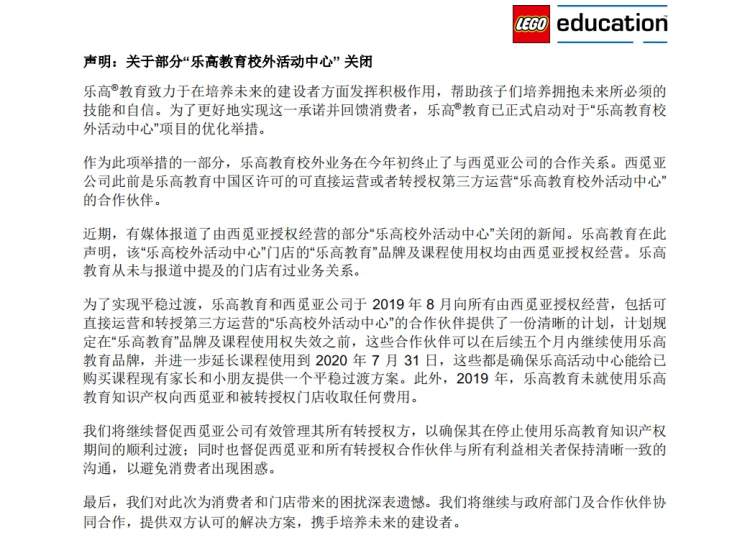 LEGO education

声明：关于部分“乐高教育校外活动中心” 关闭

乐高®教育致力于在培养未来的建设者方面发挥积极作用，帮助孩子们培养拥抱未来所必须的技能和自信。为了更好地实现这一承诺并回馈消费者，乐高®教育已正式启动对于“乐高教育校外活动中心”项目的优化举措。

作为此项举措的一部分，乐高教育校外业务在今年初终止了与西觅亚公司的合作关系。西觅亚公司此前是乐高教育中国区许可的可直接运营或者转授权第三方运营“乐高教育校外活动中心”的合作伙伴。

近期，有媒体报道了由西觅亚授权经营的部分“乐高校外活动中心”关闭的新闻。乐高教育在此声明，该“乐高校外活动中心”门店的“乐高教育”品牌及课程使用权均由西觅亚授权经营。乐高教育从未与报道中提及的门店有过业务关系。

为了实现平稳过渡，乐高教育和西觅亚公司于 2019 年 8 月向所有由西觅亚授权经营，包括可直接运营和转授第三方运营的“乐高校外活动中心”的合作伙伴提供了一份清晰的计划，计划规定在“乐高教育”品牌及课程使用权失效之前，这些合作伙伴可以在后续五个月内继续使用乐高教育品牌，并进一步延长课程使用到 2020 年 7 月 31 日，这些都是确保乐高活动中心能给已购买课程现有家长和小朋友提供一个平稳过渡方案。此外，2019 年，乐高教育未就使用乐高教育知识产权向西觅亚和被转授权门店收取任何费用。

我们将继续督促西觅亚公司有效管理其所有转授权方，以确保其在停止使用乐高教育知识产权期间的顺利过渡；同时也督促西觅亚和所有转授权合作伙伴与所有利益相关者保持清晰一致的沟通，以避免消费者出现困惑。

最后，我们对此次为消费者和门店带来的困扰深表遗憾。我们将继续与政府部门及合作伙伴协同合作，提供双方认可的解决方案，携手培养未来的建设者。